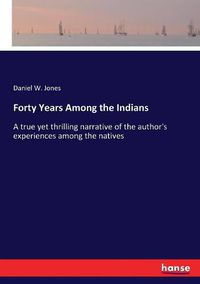 Daniel W. Jones

Forty Years Among the Indians

A true yet thrilling narrative of the author's experiences among the natives

hanse